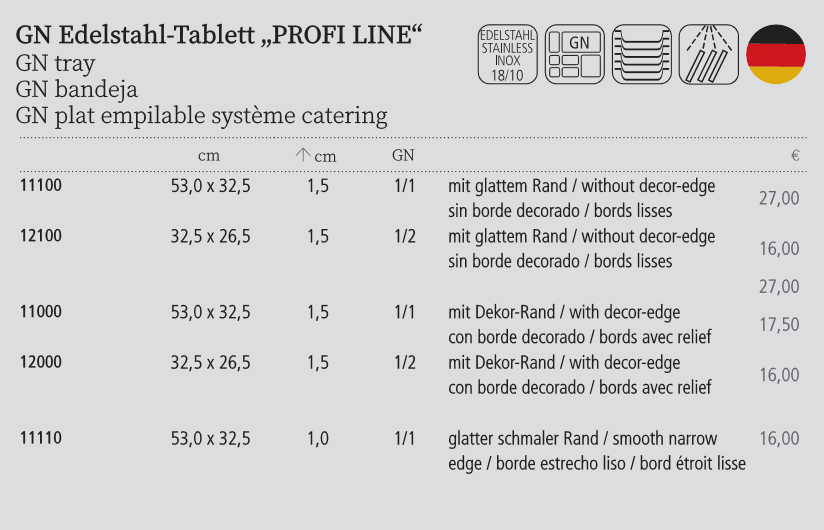 GN Edelstahl-Tablett „PROFI LINE“
GN tray
GN bandeja
GN plat empilable système catering

EDELSTAHL
STAINLESS
INOX
18/10

GN

| | cm | ↑ cm | GN | | € |
|---|---|---|---|---|---|
| 11100 | 53,0 x 32,5 | 1,5 | 1/1 | mit glattem Rand / without decor-edge sin borde decorado / bords lisses | 27,00 |
| 12100 | 32,5 x 26,5 | 1,5 | 1/2 | mit glattem Rand / without decor-edge sin borde decorado / bords lisses | 16,00 |
| | | | | | 27,00 |
| 11000 | 53,0 x 32,5 | 1,5 | 1/1 | mit Dekor-Rand / with decor-edge con borde decorado / bords avec relief | 17,50 |
| 12000 | 32,5 x 26,5 | 1,5 | 1/2 | mit Dekor-Rand / with decor-edge con borde decorado / bords avec relief | 16,00 |
| 11110 | 53,0 x 32,5 | 1,0 | 1/1 | glatter schmaler Rand / smooth narrow edge / borde estrecho liso / bord étroit lisse | 16,00 |